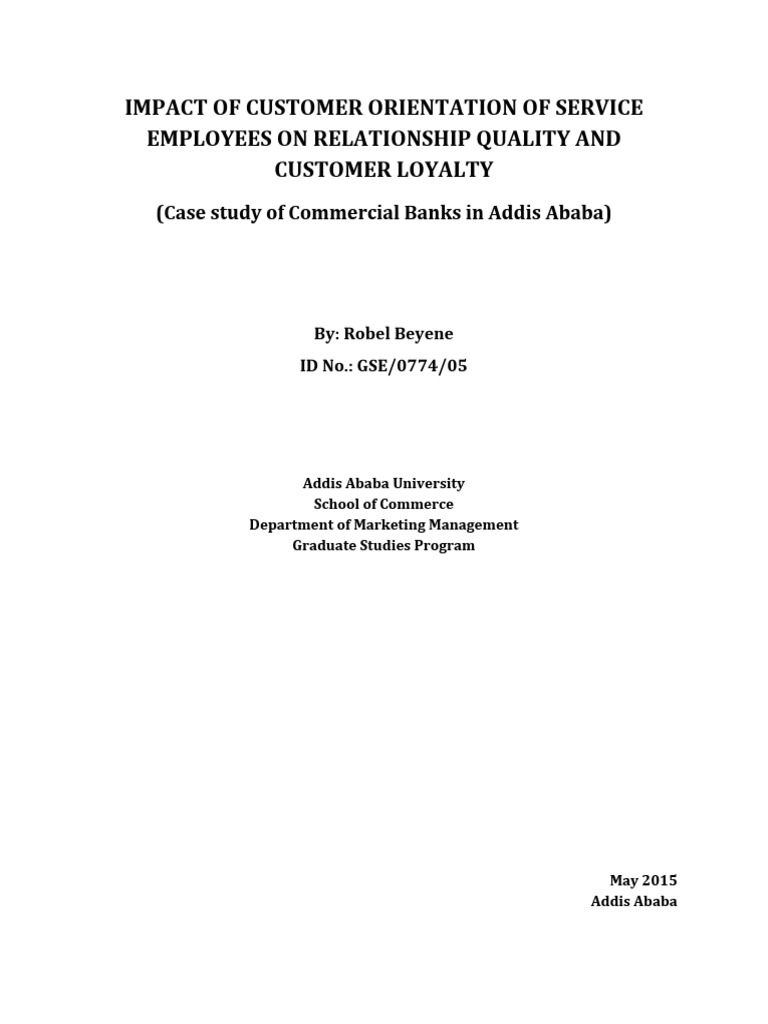 IMPACT OF CUSTOMER ORIENTATION OF SERVICE EMPLOYEES ON RELATIONSHIP QUALITY AND CUSTOMER LOYALTY

(Case study of Commercial Banks in Addis Ababa)

By: Robel Beyene

ID No.: GSE/0774/05

Addis Ababa University
School of Commerce
Department of Marketing Management
Graduate Studies Program

May 2015
Addis Ababa